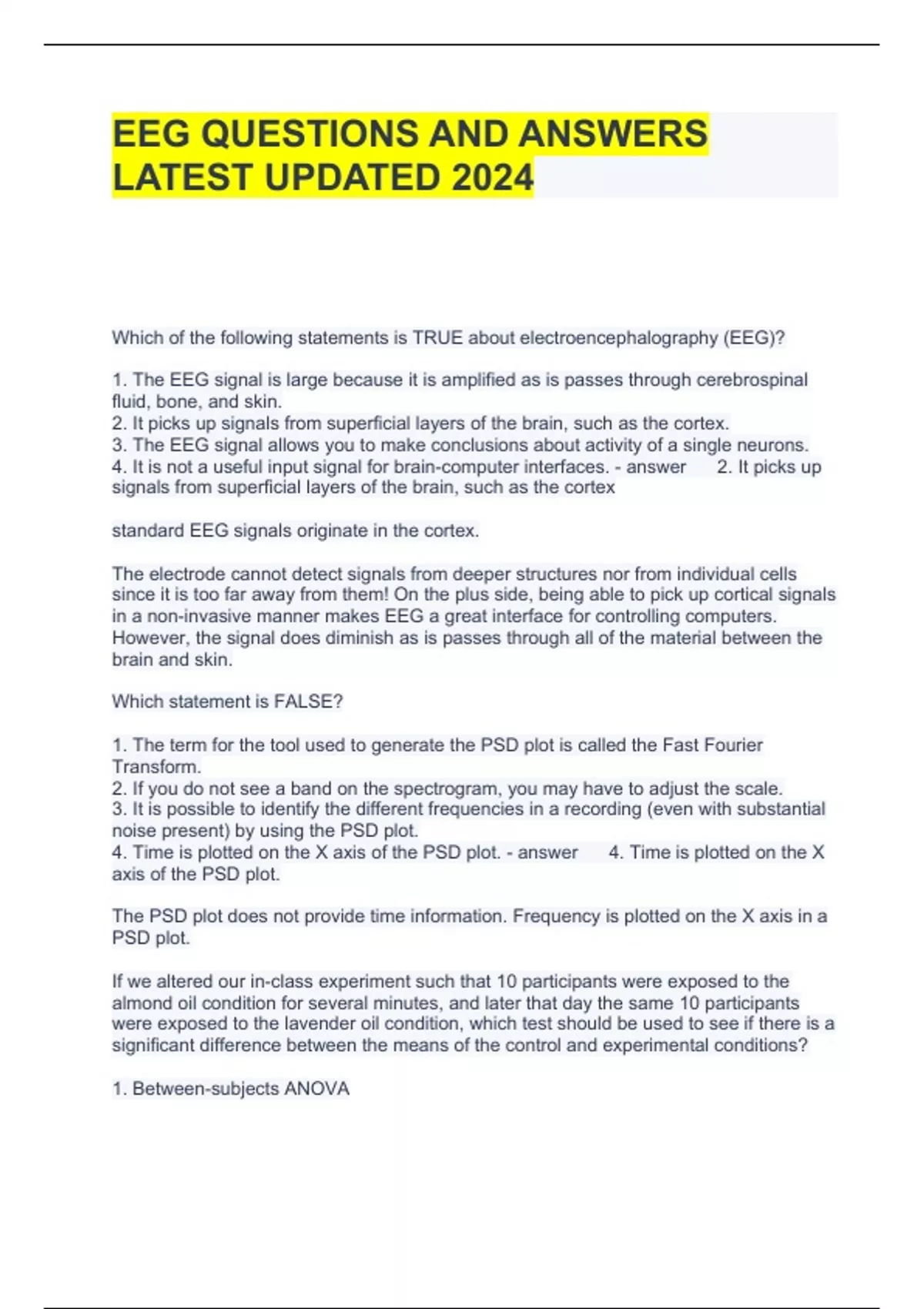 EEG QUESTIONS AND ANSWERS LATEST UPDATED 2024

Which of the following statements is TRUE about electroencephalography (EEG)?

1. The EEG signal is large because it is amplified as is passes through cerebrospinal fluid, bone, and skin.
2. It picks up signals from superficial layers of the brain, such as the cortex.
3. The EEG signal allows you to make conclusions about activity of a single neurons.
4. It is not a useful input signal for brain-computer interfaces. - answer 2. It picks up signals from superficial layers of the brain, such as the cortex

standard EEG signals originate in the cortex.

The electrode cannot detect signals from deeper structures nor from individual cells since it is too far away from them! On the plus side, being able to pick up cortical signals in a non-invasive manner makes EEG a great interface for controlling computers. However, the signal does diminish as is passes through all of the material between the brain and skin.

Which statement is FALSE?

1. The term for the tool used to generate the PSD plot is called the Fast Fourier Transform.
2. If you do not see a band on the spectrogram, you may have to adjust the scale.
3. It is possible to identify the different frequencies in a recording (even with substantial noise present) by using the PSD plot.
4. Time is plotted on the X axis of the PSD plot. - answer 4. Time is plotted on the X axis of the PSD plot.

The PSD plot does not provide time information. Frequency is plotted on the X axis in a PSD plot.

If we altered our in-class experiment such that 10 participants were exposed to the almond oil condition for several minutes, and later that day the same 10 participants were exposed to the lavender oil condition, which test should be used to see if there is a significant difference between the means of the control and experimental conditions?

1. Between-subjects ANOVA